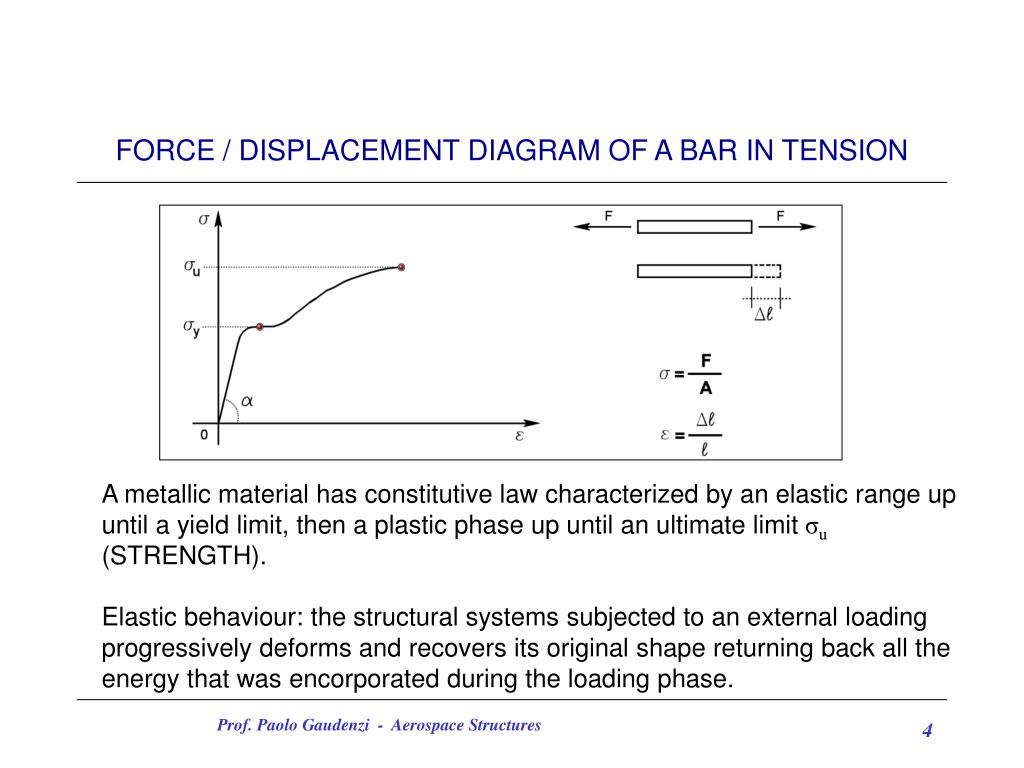 FORCE / DISPLACEMENT DIAGRAM OF A BAR IN TENSION

$\sigma$

$\sigma_u$

$\sigma_y$

$\alpha$

0

$\varepsilon$

F

F

$\Delta\ell$

$\sigma = \frac{F}{A}$

$\varepsilon = \frac{\Delta\ell}{\ell}$

A metallic material has constitutive law characterized by an elastic range up until a yield limit, then a plastic phase up until an ultimate limit $\sigma_u$ (STRENGTH).

Elastic behaviour: the structural systems subjected to an external loading progressively deforms and recovers its original shape returning back all the energy that was encorporated during the loading phase.

Prof. Paolo Gaudenzi - Aerospace Structures

4